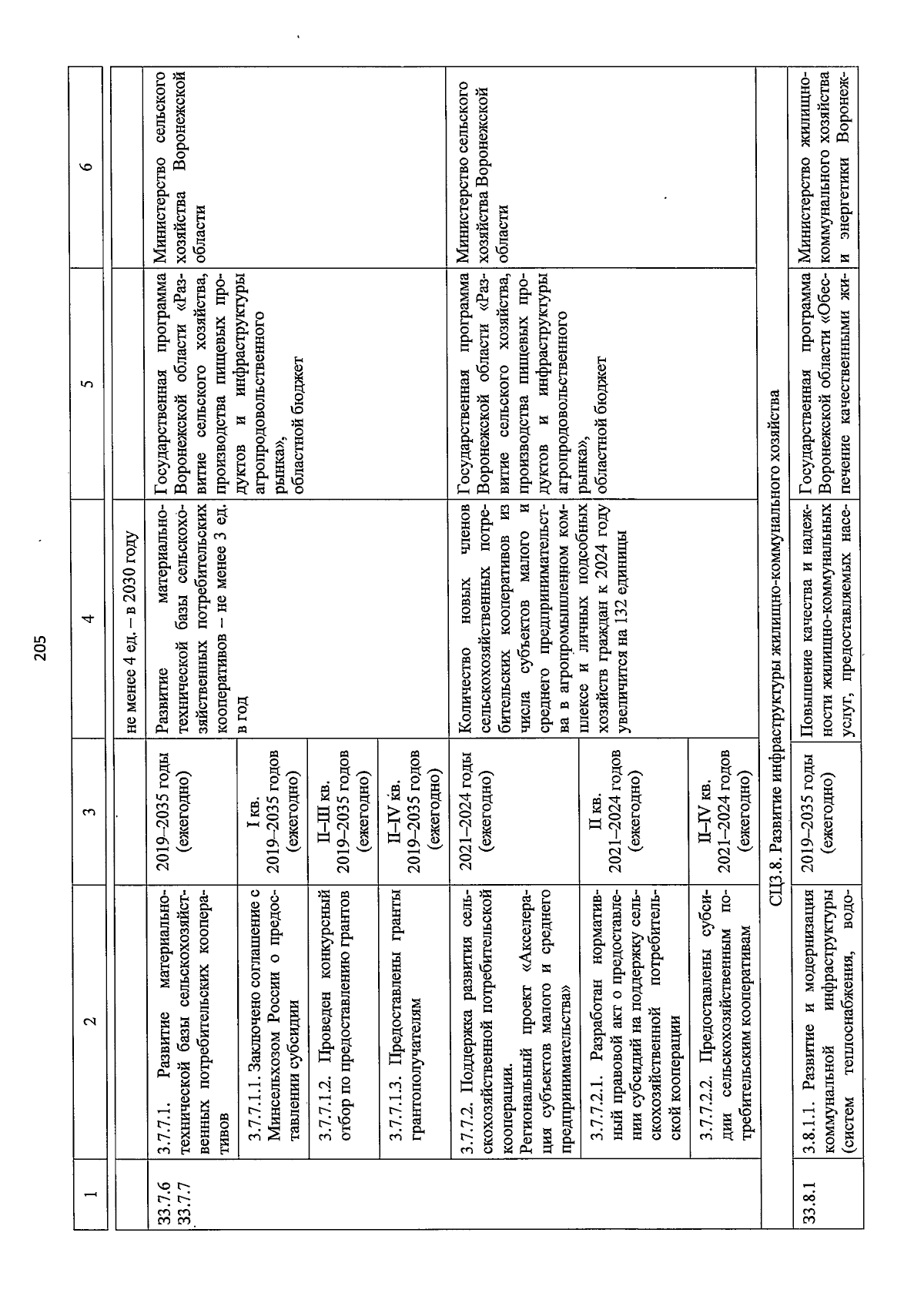 205

| 1 | 2 | 3 | 4 | 5 | 6 |
|---|---|---|---|---|---|
| | | | не менее 4 ед. – в 2030 году | | |
| 33.7.6 33.7.7 | 3.7.7.1. Развитие материально-технической базы сельскохозяйственных потребительских кооперативов | 2019–2035 годы (ежегодно) | Развитие материально-технической базы сельскохозяйственных потребительских кооперативов – не менее 3 ед. в год | Государственная программа Воронежской области «Развитие сельского хозяйства, производства пищевых продуктов и инфраструктуры агропродовольственного рынка», областной бюджет | Министерство сельского хозяйства Воронежской области |
| | 3.7.7.1.1. Заключено соглашение с Минсельхозом России о предоставлении субсидии | I кв. 2019–2035 годов (ежегодно) | | | |
| | 3.7.7.1.2. Проведен конкурсный отбор по предоставлению грантов | II–III кв. 2019–2035 годов (ежегодно) | | | |
| | 3.7.7.1.3. Предоставлены гранты грантополучателям | II–IV кв. 2019–2035 годов (ежегодно) | | | |
| | 3.7.7.2. Поддержка развития сельскохозяйственной потребительской кооперации. Региональный проект «Акселерация субъектов малого и среднего предпринимательства» | 2021–2024 годы (ежегодно) | Количество новых членов сельскохозяйственных потребительских кооперативов из числа субъектов малого и среднего предпринимательства в агропромышленном комплексе и личных подсобных хозяйств граждан к 2024 году увеличится на 132 единицы | Государственная программа Воронежской области «Развитие сельского хозяйства, производства пищевых продуктов и инфраструктуры агропродовольственного рынка», областной бюджет | Министерство сельского хозяйства Воронежской области |
| | 3.7.7.2.1. Разработан нормативный правовой акт о предоставлении субсидий на поддержку сельскохозяйственной потребительской кооперации | II кв. 2021–2024 годов (ежегодно) | | | |
| | 3.7.7.2.2. Предоставлены субсидии сельскохозяйственным потребительским кооперативам | II–IV кв. 2021–2024 годов (ежегодно) | | | |
| СЦ3.8. Развитие инфраструктуры жилищно-коммунального хозяйства | | | | | |
| 33.8.1 | 3.8.1.1. Развитие и модернизация коммунальной инфраструктуры (систем теплоснабжения, водо- | 2019–2035 годы (ежегодно) | Повышение качества и надежности жилищно-коммунальных услуг, предоставляемых насе- | Государственная программа Воронежской области «Обеспечение качественными жи- | Министерство жилищно-коммунального хозяйства и энергетики Воронеж- |